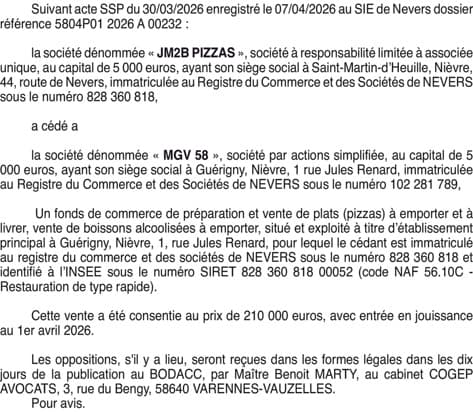 Suivant acte SSP du 30/03/2026 enregistré le 07/04/2026 au SIE de Nevers dossier référence 5804P01 2026 A 00232 :

la société dénommée « JM2B PIZZAS », société à responsabilité limitée à associée unique, au capital de 5 000 euros, ayant son siège social à Saint-Martin-d'Heuille, Nièvre, 44, route de Nevers, immatriculée au Registre du Commerce et des Sociétés de NEVERS sous le numéro 828 360 818,

a cédé a

la société dénommée « MGV 58 », société par actions simplifiée, au capital de 5 000 euros, ayant son siège social à Guérigny, Nièvre, 1 rue Jules Renard, immatriculée au Registre du Commerce et des Sociétés de NEVERS sous le numéro 102 281 789,

Un fonds de commerce de préparation et vente de plats (pizzas) à emporter et à livrer, vente de boissons alcoolisées à emporter, situé et exploité à titre d'établissement principal à Guérigny, Nièvre, 1, rue Jules Renard, pour lequel le cédant est immatriculé au registre du commerce et des sociétés de NEVERS sous le numéro 828 360 818 et identifié à l'INSEE sous le numéro SIRET 828 360 818 00052 (code NAF 56.10C - Restauration de type rapide).

Cette vente a été consentie au prix de 210 000 euros, avec entrée en jouissance au 1er avril 2026.

Les oppositions, s'il y a lieu, seront reçues dans les formes légales dans les dix jours de la publication au BODACC, par Maître Benoit MARTY, au cabinet COGEP AVOCATS, 3, rue du Bengy, 58640 VARENNES-VAUZELLES.
Pour avis.